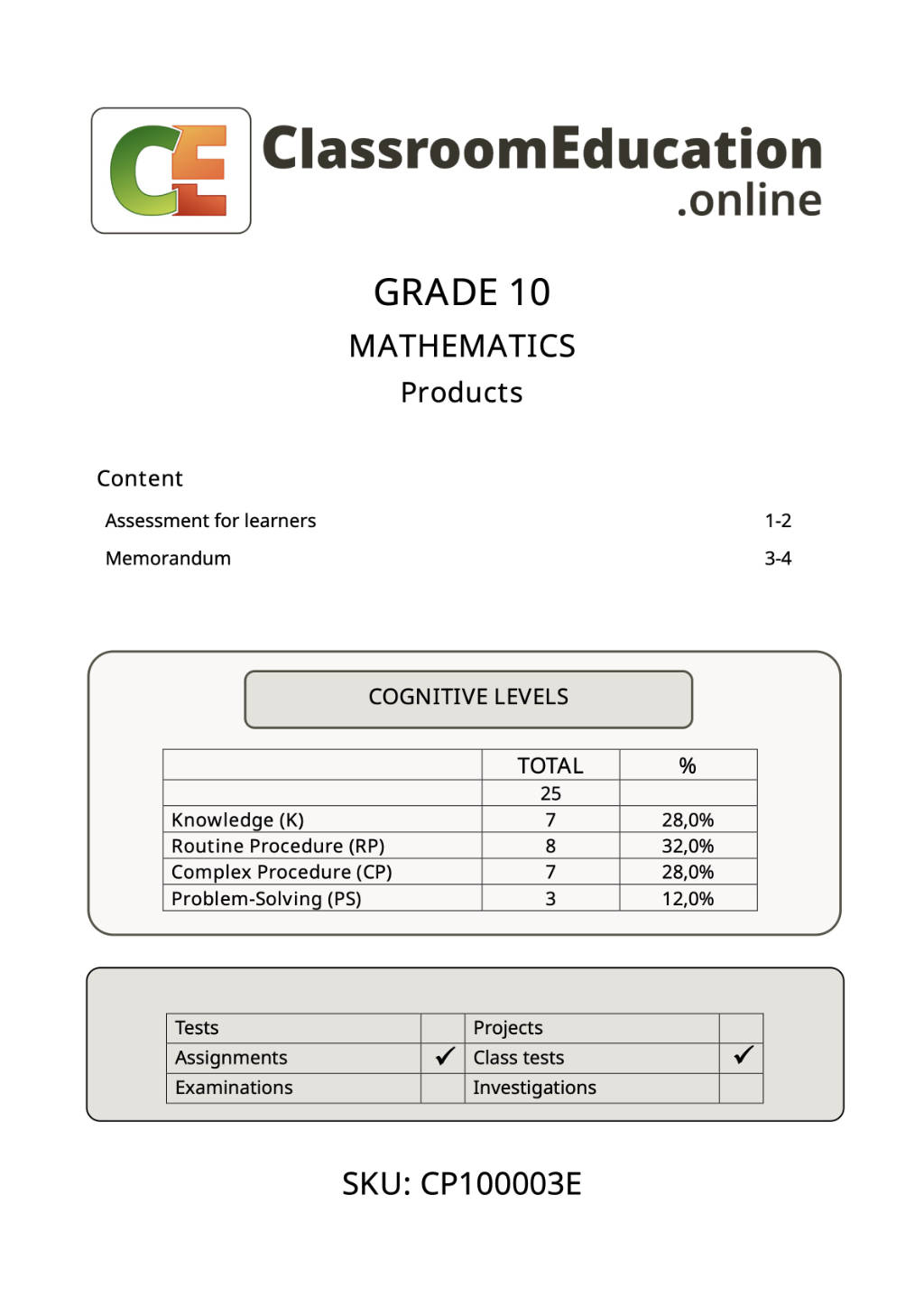 CE ClassroomEducation .online

GRADE 10

MATHEMATICS

Products

Content

Assessment for learners 1-2

Memorandum 3-4

COGNITIVE LEVELS

| | TOTAL | % |
|---|---|---|
| | 25 | |
| Knowledge (K) | 7 | 28,0% |
| Routine Procedure (RP) | 8 | 32,0% |
| Complex Procedure (CP) | 7 | 28,0% |
| Problem-Solving (PS) | 3 | 12,0% |

| Tests | | Projects | |
|---|---|---|---|
| Assignments | ✓ | Class tests | ✓ |
| Examinations | | Investigations | |

SKU: CP100003E